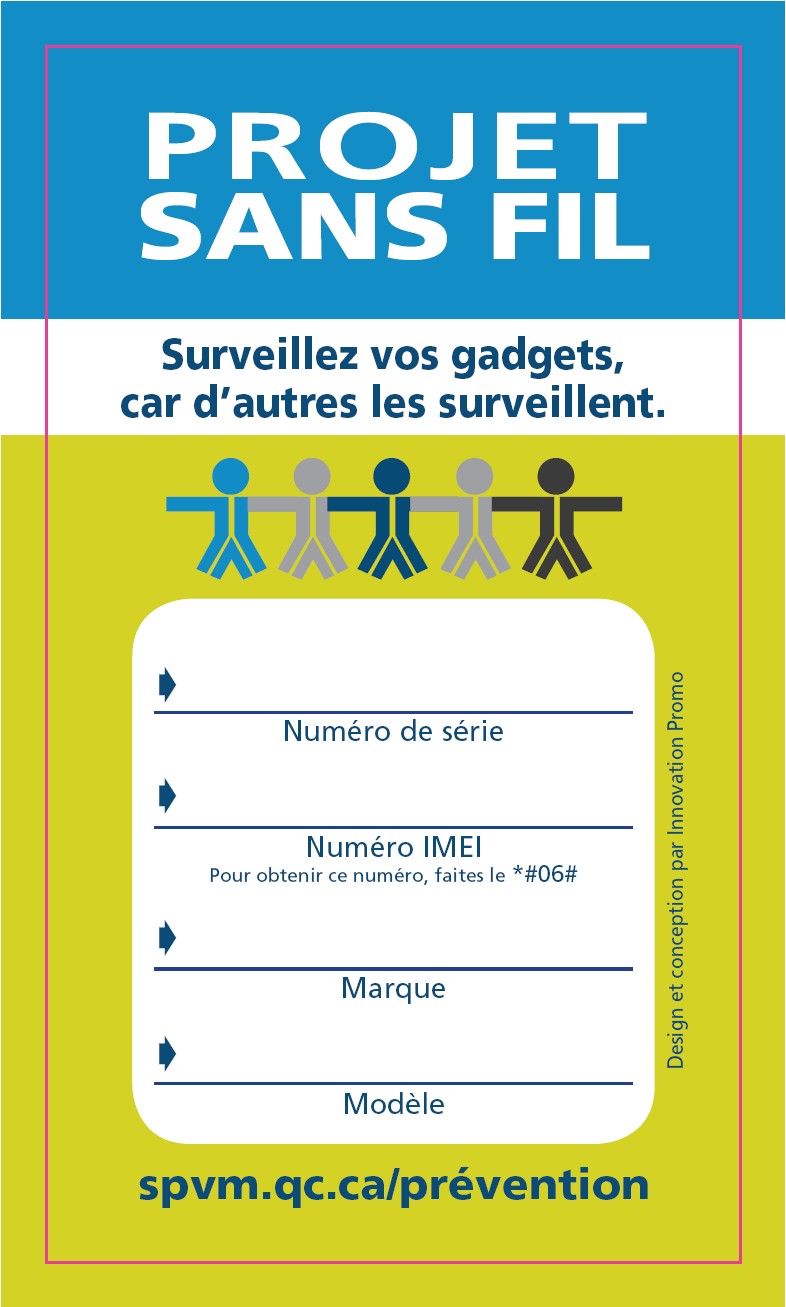 PROJET
SANS FIL

Surveillez vos gadgets, car d'autres les surveillent.

____
Numéro de série

____
Numéro IMEI
Pour obtenir ce numéro, faites le *#06#

____
Marque

____
Modèle

Design et conception par Innovation Promo

spvm.qc.ca/prévention